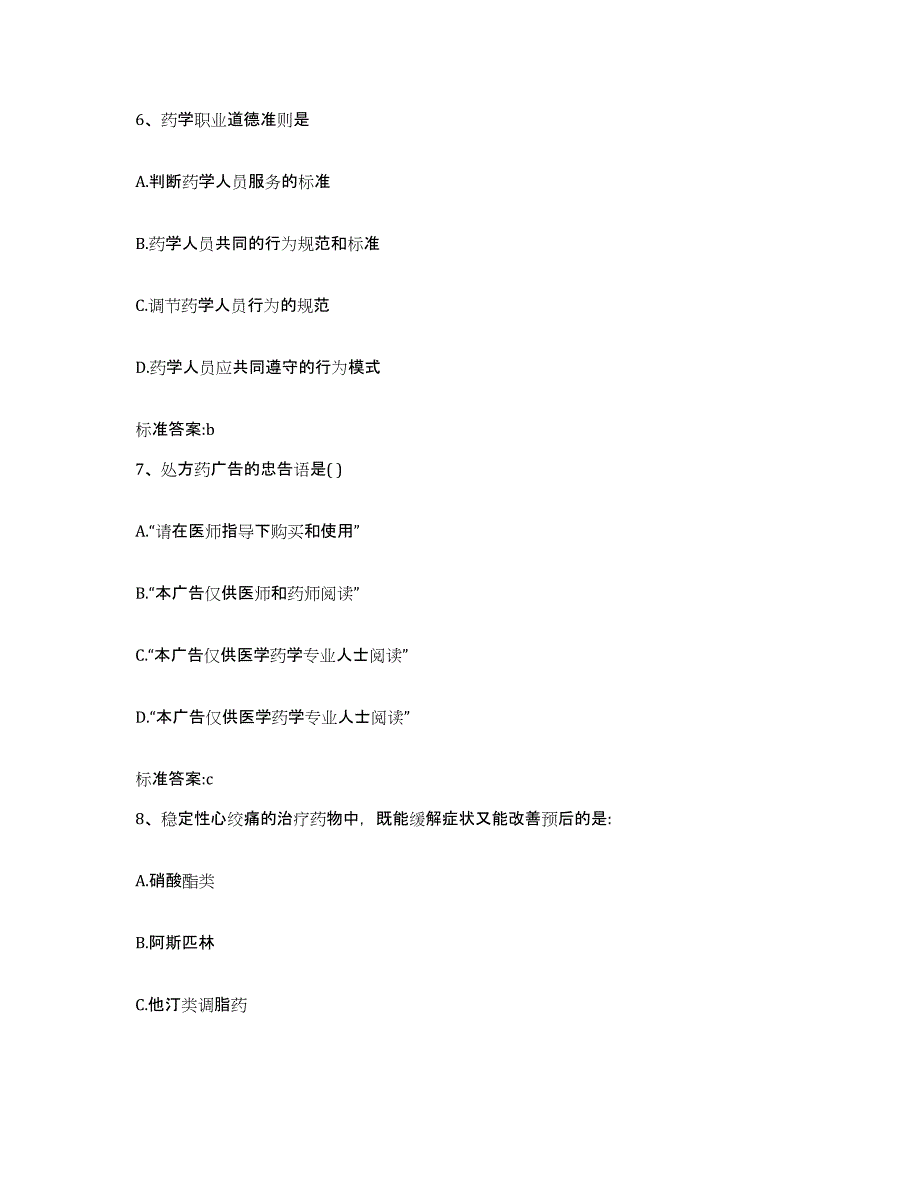 6、药学职业道德准则是

A.判断药学人员服务的标准

B.药学人员共同的行为规范和标准

C.调节药学人员行为的规范

D.药学人员应共同遵守的行为模式

标准答案:b

7、处方药广告的忠告语是( )

A.“请在医师指导下购买和使用”

B.“本广告仅供医师和药师阅读”

C.“本广告仅供医学药学专业人士阅读”

D.“本广告仅供医学药学专业人士阅读”

标准答案:c

8、稳定性心绞痛的治疗药物中，既能缓解症状又能改善预后的是:

A.硝酸酯类

B.阿斯匹林

C.他汀类调脂药